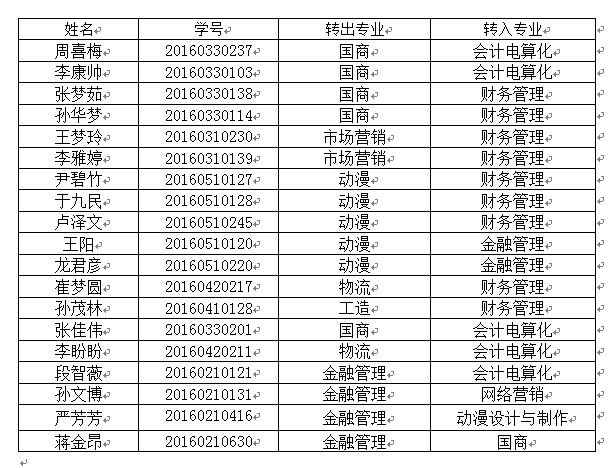 | 姓名 | 学号 | 转出专业 | 转入专业 |
|---|---|---|---|
| 周喜梅 | 20160330237 | 国商 | 会计电算化 |
| 李康帅 | 20160330103 | 国商 | 会计电算化 |
| 张梦茹 | 20160330138 | 国商 | 财务管理 |
| 孙华梦 | 20160330114 | 国商 | 财务管理 |
| 王梦玲 | 20160310230 | 市场营销 | 财务管理 |
| 李雅婷 | 20160310139 | 市场营销 | 财务管理 |
| 尹碧竹 | 20160510127 | 动漫 | 财务管理 |
| 于九民 | 20160510128 | 动漫 | 财务管理 |
| 卢泽文 | 20160510245 | 动漫 | 财务管理 |
| 王阳 | 20160510120 | 动漫 | 金融管理 |
| 龙君彦 | 20160510220 | 动漫 | 金融管理 |
| 崔梦圆 | 20160420217 | 物流 | 财务管理 |
| 孙茂林 | 20160410128 | 工造 | 财务管理 |
| 张佳伟 | 20160330201 | 国商 | 会计电算化 |
| 李盼盼 | 20160420211 | 物流 | 会计电算化 |
| 段智薇 | 20160210121 | 金融管理 | 会计电算化 |
| 孙文博 | 20160210131 | 金融管理 | 网络营销 |
| 严芳芳 | 20160210416 | 金融管理 | 动漫设计与制作 |
| 蒋金昂 | 20160210630 | 金融管理 | 国商 |